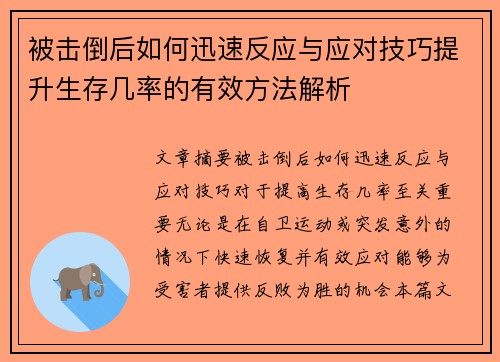 被击倒后如何迅速反应与应对技巧提升生存几率的有效方法解析

文章摘要被击倒后如何迅速反应与应对技巧对于提高生存几率至关重要无论是在自卫运动或突发意外的情况下快速恢复并有效应对能够为受害者提供反败为胜的机会本篇文